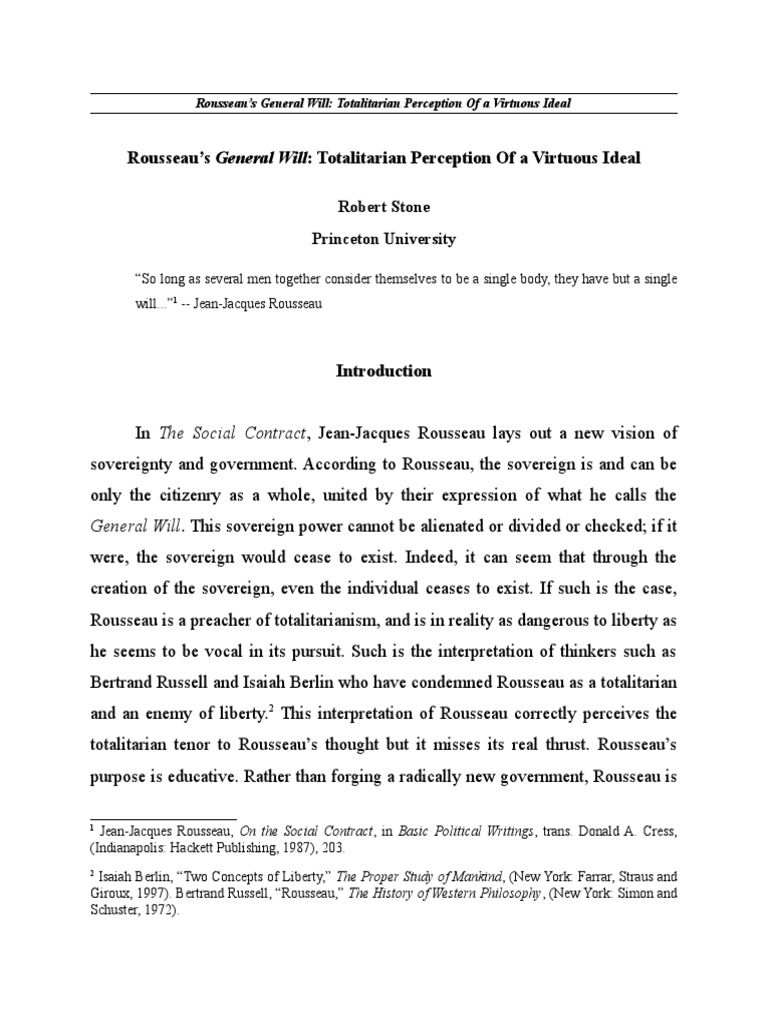 Rousseau's General Will: Totalitarian Perception Of a Virtuous Ideal

Rousseau's General Will: Totalitarian Perception Of a Virtuous Ideal

Robert Stone

Princeton University

"So long as several men together consider themselves to be a single body, they have but a single will..."$^1$ -- Jean-Jacques Rousseau

Introduction

In The Social Contract, Jean-Jacques Rousseau lays out a new vision of sovereignty and government. According to Rousseau, the sovereign is and can be only the citizenry as a whole, united by their expression of what he calls the General Will. This sovereign power cannot be alienated or divided or checked; if it were, the sovereign would cease to exist. Indeed, it can seem that through the creation of the sovereign, even the individual ceases to exist. If such is the case, Rousseau is a preacher of totalitarianism, and is in reality as dangerous to liberty as he seems to be vocal in its pursuit. Such is the interpretation of thinkers such as Bertrand Russell and Isaiah Berlin who have condemned Rousseau as a totalitarian and an enemy of liberty.$^2$ This interpretation of Rousseau correctly perceives the totalitarian tenor to Rousseau's thought but it misses its real thrust. Rousseau's purpose is educative. Rather than forging a radically new government, Rousseau is

$^1$ Jean-Jacques Rousseau, On the Social Contract, in Basic Political Writings, trans. Donald A. Cress, (Indianapolis: Hackett Publishing, 1987), 203.

$^2$ Isaiah Berlin, "Two Concepts of Liberty," The Proper Study of Mankind, (New York: Farrar, Straus and Giroux, 1997). Bertrand Russell, "Rousseau," The History of Western Philosophy, (New York: Simon and Schuster, 1972).